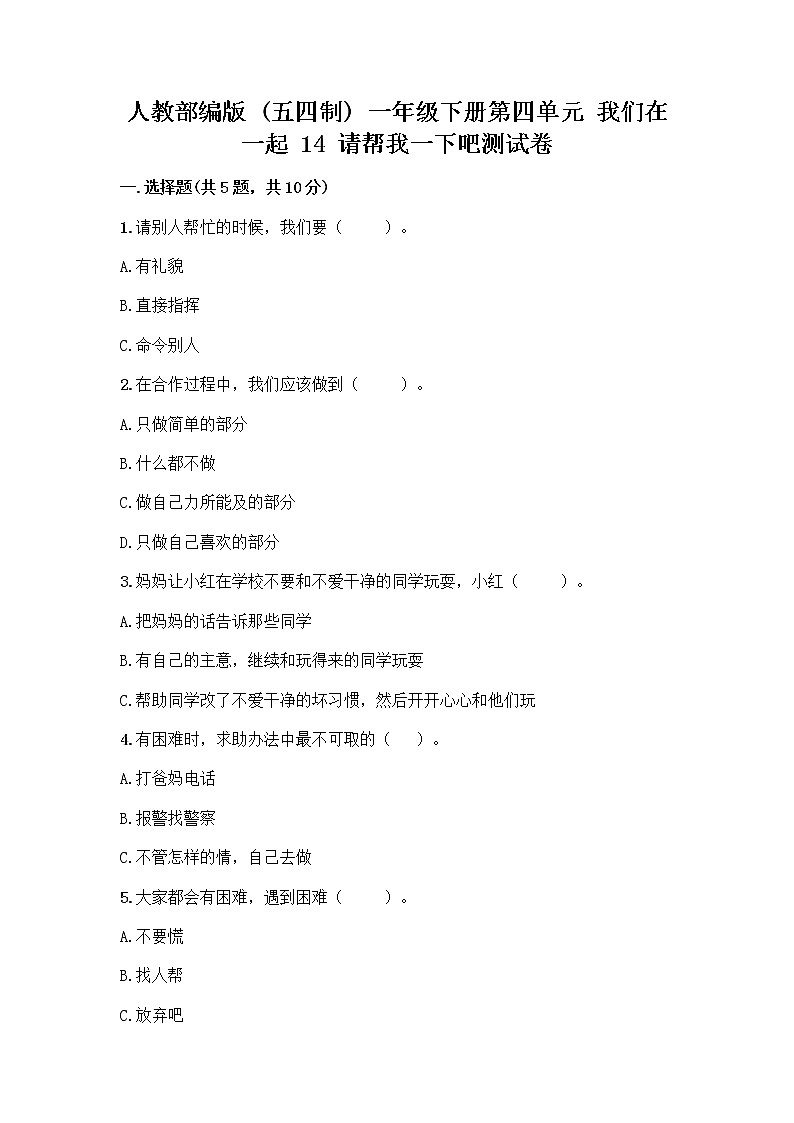 人教部编版（五四制）一年级下册第四单元 我们在一起 14 请帮我一下吧测试卷

一.选择题(共5题，共10分)

1.请别人帮忙的时候，我们要（　　）。

A.有礼貌

B.直接指挥

C.命令别人

2.在合作过程中，我们应该做到（　　）。

A.只做简单的部分

B.什么都不做

C.做自己力所能及的部分

D.只做自己喜欢的部分

3.妈妈让小红在学校不要和不爱干净的同学玩耍，小红（　　）。

A.把妈妈的话告诉那些同学

B.有自己的主意，继续和玩得来的同学玩耍

C.帮助同学改了不爱干净的坏习惯，然后开开心心和他们玩

4.有困难时，求助办法中最不可取的（　）。

A.打爸妈电话

B.报警找警察

C.不管怎样的情，自己去做

5.大家都会有困难，遇到困难（　　）。

A.不要慌

B.找人帮

C.放弃吧